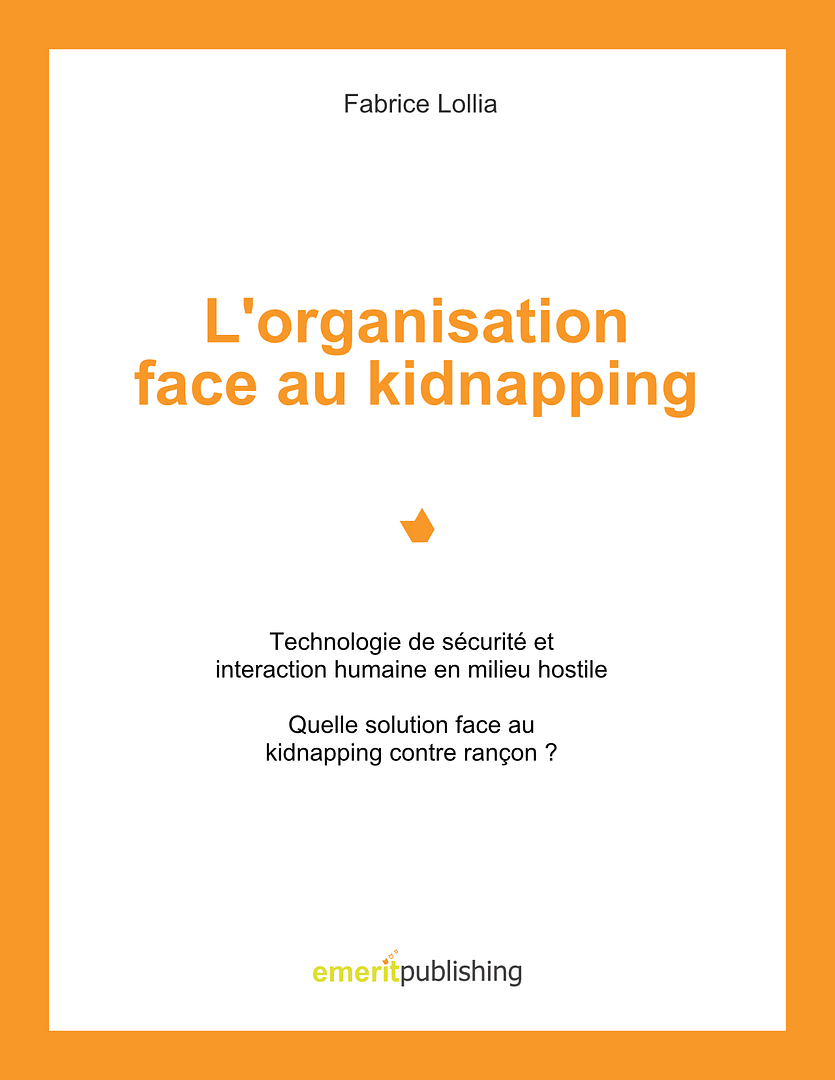 Fabrice Lollia

L'organisation face au kidnapping

Technologie de sécurité et interaction humaine en milieu hostile

Quelle solution face au kidnapping contre rançon ?

emeritpublishing